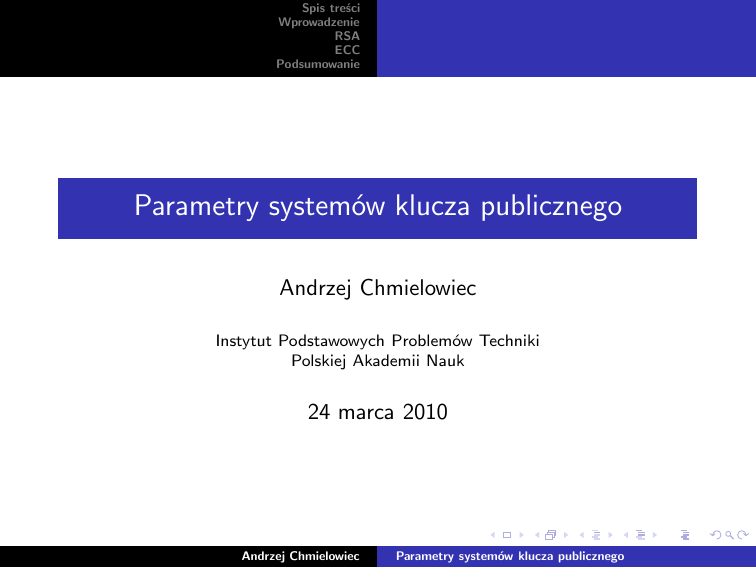 Spis treści
Wprowadzenie
RSA
ECC
Podsumowanie

Parametry systemów klucza publicznego

Andrzej Chmielowiec

Instytut Podstawowych Problemów Techniki
Polskiej Akademii Nauk

24 marca 2010

Andrzej Chmielowiec Parametry systemów klucza publicznego